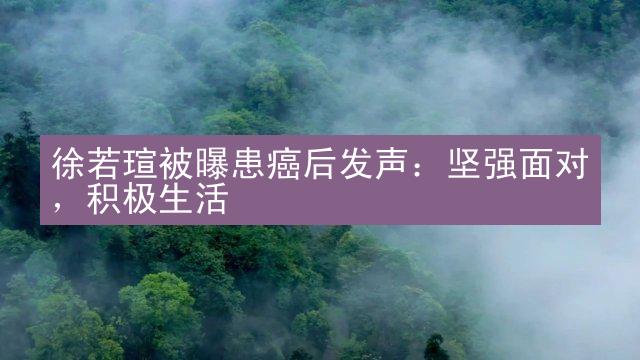 徐若瑄被曝患癌后发声：坚强面对，积极生活